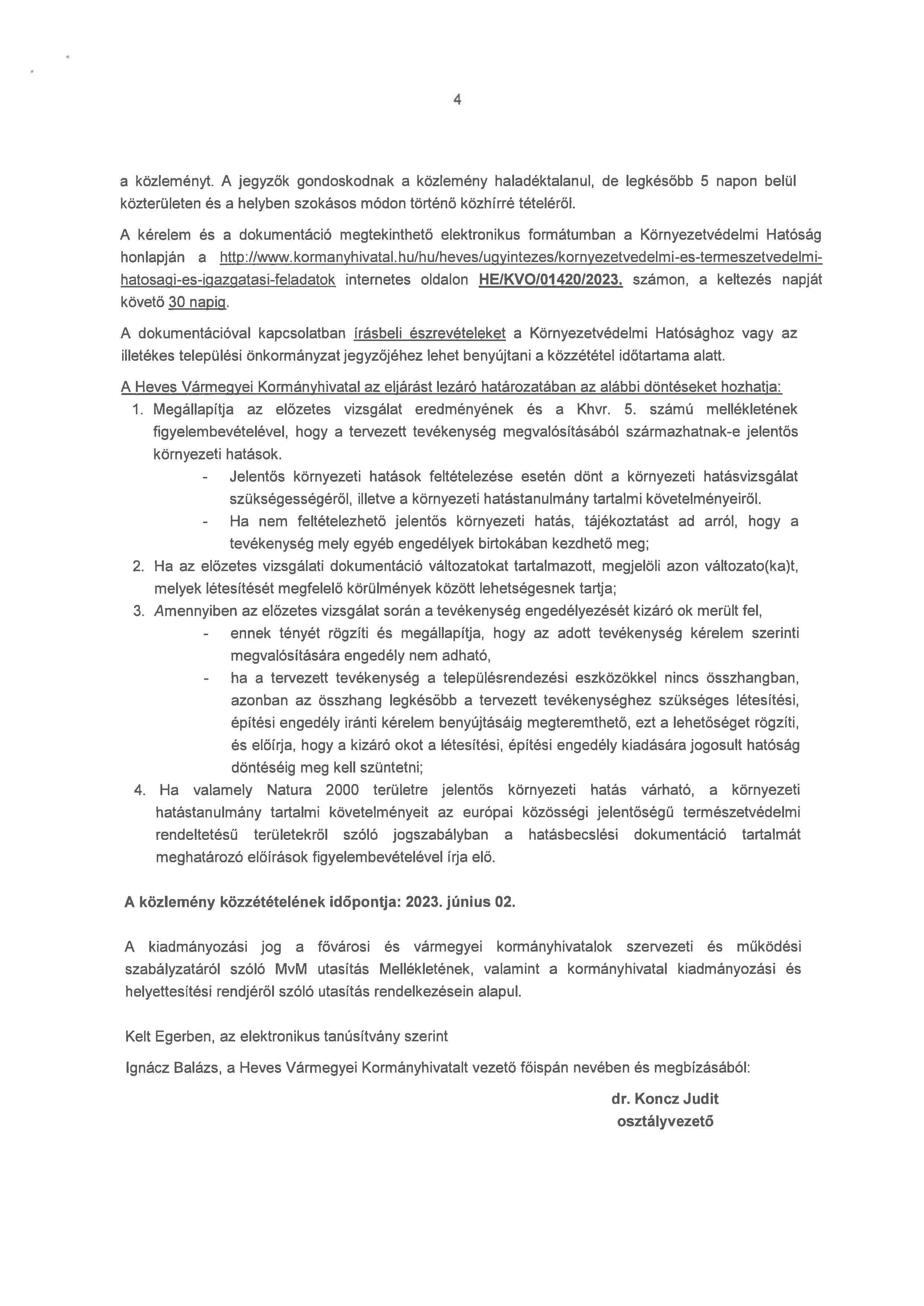 4

a közleményt. A jegyzők gondoskodnak a közlemény haladéktalanul, de legkésőbb 5 napon belül közterületen és a helyben szokásos módon történő közhírré tételéről.

A kérelem és a dokumentáció megtekinthető elektronikus formátumban a Környezetvédelmi Hatóság honlapján a http://www.kormanyhivatal.hu/hu/heves/ugyintezes/kornyezetvedelmi-es-termeszetvedelmi-hatosagi-es-igazgatasi-feladatok internetes oldalon HE/KVO/01420/2023. számon, a keltezés napját követő 30 napig.

A dokumentációval kapcsolatban írásbeli észrevételeket a Környezetvédelmi Hatósághoz vagy az illetékes települési önkormányzat jegyzőjéhez lehet benyújtani a közzététel időtartama alatt.

A Heves Vármegyei Kormányhivatal az eljárást lezáró határozatában az alábbi döntéseket hozhatja:

1. Megállapítja az előzetes vizsgálat eredményének és a Khvr. 5. számú mellékletének figyelembevételével, hogy a tervezett tevékenység megvalósításából származhatnak-e jelentős környezeti hatások.
- Jelentős környezeti hatások feltételezése esetén dönt a környezeti hatásvizsgálat szükségességéről, illetve a környezeti hatástanulmány tartalmi követelményeiről.
- Ha nem feltételezhető jelentős környezeti hatás, tájékoztatást ad arról, hogy a tevékenység mely egyéb engedélyek birtokában kezdhető meg;
2. Ha az előzetes vizsgálati dokumentáció változatokat tartalmazott, megjelöli azon változato(ka)t, melyek létesítését megfelelő körülmények között lehetségesnek tartja;
3. Amennyiben az előzetes vizsgálat során a tevékenység engedélyezését kizáró ok merült fel,
- ennek tényét rögzíti és megállapítja, hogy az adott tevékenység kérelem szerinti megvalósítására engedély nem adható,
- ha a tervezett tevékenység a településrendezési eszközökkel nincs összhangban, azonban az összhang legkésőbb a tervezett tevékenységhez szükséges létesítési, építési engedély iránti kérelem benyújtásáig megteremthető, ezt a lehetőséget rögzíti, és előírja, hogy a kizáró okot a létesítési, építési engedély kiadására jogosult hatóság döntéséig meg kell szüntetni;
4. Ha valamely Natura 2000 területre jelentős környezeti hatás várható, a környezeti hatástanulmány tartalmi követelményeit az európai közösségi jelentőségű természetvédelmi rendeltetésű területekről szóló jogszabályban a hatásbecslési dokumentáció tartalmát meghatározó előírások figyelembevételével írja elő.

A közlemény közzétételének időpontja: 2023. június 02.

A kiadmányozási jog a fővárosi és vármegyei kormányhivatalok szervezeti és működési szabályzatáról szóló MvM utasítás Mellékletének, valamint a kormányhivatal kiadmányozási és helyettesítési rendjéről szóló utasítás rendelkezésein alapul.

Kelt Egerben, az elektronikus tanúsítvány szerint

Ignácz Balázs, a Heves Vármegyei Kormányhivatalt vezető főispán nevében és megbízásából:

dr. Koncz Judit
osztályvezető